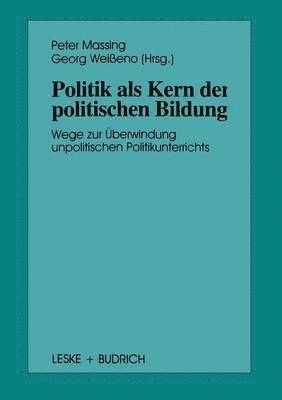 Peter Massing
Georg Weißeno (Hrsg.)

Politik als Kern der politischen Bildung

Wege zur Überwindung unpolitischen Politikunterrichts

LESKE + BUDRICH